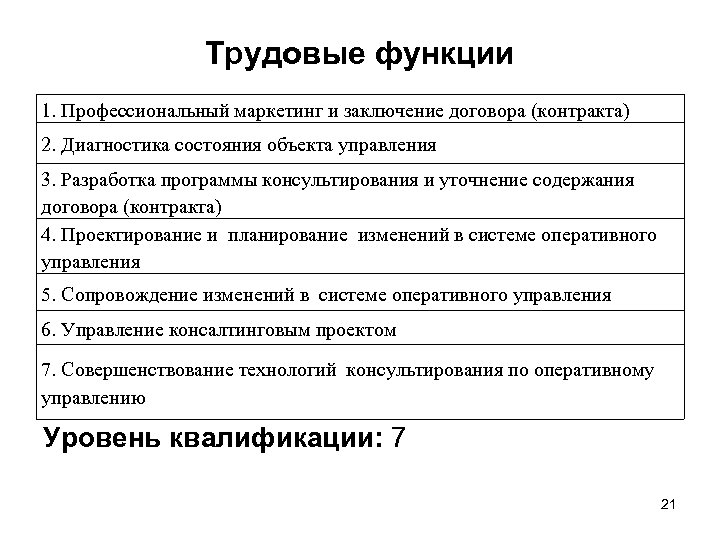 Трудовые функции

| 1. Профессиональный маркетинг и заключение договора (контракта) |
|---|
| 2. Диагностика состояния объекта управления |
| 3. Разработка программы консультирования и уточнение содержания договора (контракта) |
| 4. Проектирование и планирование изменений в системе оперативного управления |
| 5. Сопровождение изменений в системе оперативного управления |
| 6. Управление консалтинговым проектом |
| 7. Совершенствование технологий консультирования по оперативному управлению |

Уровень квалификации: 7

21